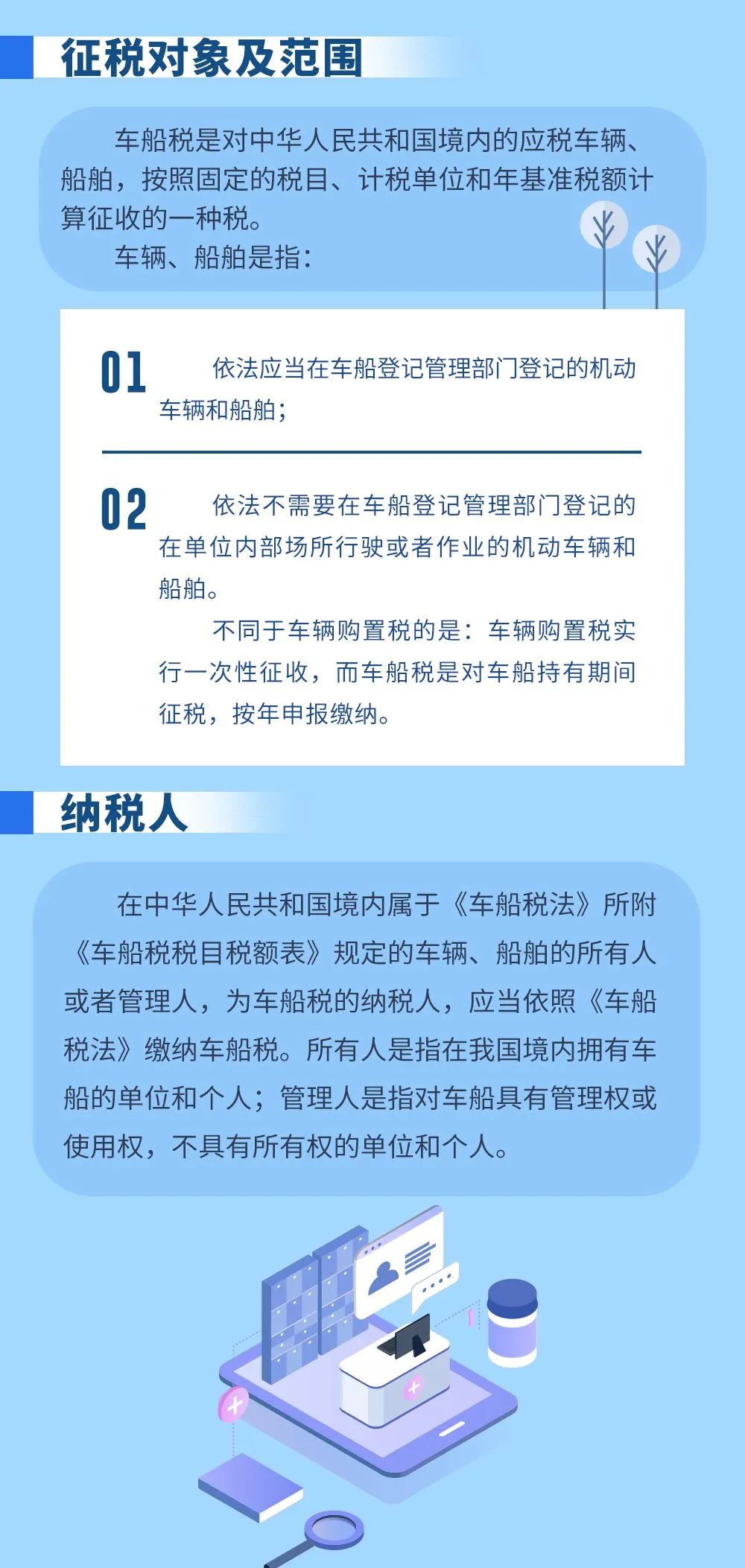 征税对象及范围

车船税是对中华人民共和国境内的应税车辆、船舶，按照固定的税目、计税单位和年基准税额计算征收的一种税。

车辆、船舶是指：

01

依法应当在车船登记管理部门登记的机动车辆和船舶；

02

依法不需要在车船登记管理部门登记的在单位内部场所行驶或者作业的机动车辆和船舶。

不同于车辆购置税的是：车辆购置税实行一次性征收，而车船税是对车船持有期间征税，按年申报缴纳。

纳税人

在中华人民共和国境内属于《车船税法》所附《车船税税目税额表》规定的车辆、船舶的所有人或者管理人，为车船税的纳税人，应当依照《车船税法》缴纳车船税。所有人是指在我国境内拥有车船的单位和个人；管理人是指对车船具有管理权或使用权，不具有所有权的单位和个人。